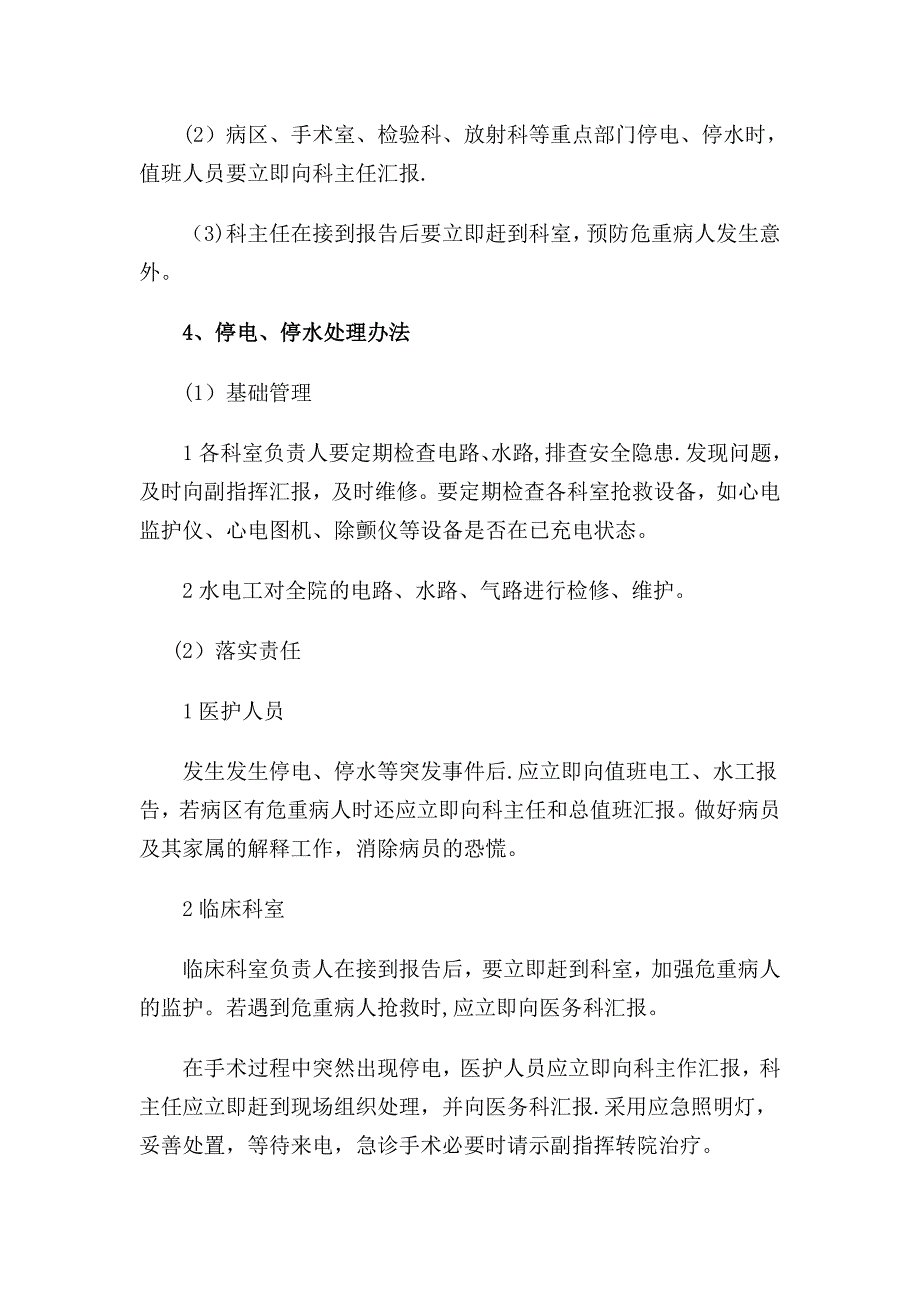 （2）病区、手术室、检验科、放射科等重点部门停电、停水时，值班人员要立即向科主任汇报.

(3)科主任在接到报告后要立即赶到科室，预防危重病人发生意外。

4、停电、停水处理办法

（1）基础管理

1各科室负责人要定期检查电路、水路,排查安全隐患.发现问题，及时向副指挥汇报，及时维修。要定期检查各科室抢救设备，如心电监护仪、心电图机、除颤仪等设备是否在已充电状态。

2水电工对全院的电路、水路、气路进行检修、维护。

(2）落实责任

1医护人员

发生发生停电、停水等突发事件后.应立即向值班电工、水工报告，若病区有危重病人时还应立即向科主任和总值班汇报。做好病员及其家属的解释工作，消除病员的恐慌。

2临床科室

临床科室负责人在接到报告后，要立即赶到科室，加强危重病人的监护。若遇到危重病人抢救时,应立即向医务科汇报。

在手术过程中突然出现停电，医护人员应立即向科主作汇报，科主任应立即赶到现场组织处理，并向医务科汇报.采用应急照明灯，妥善处置，等待来电，急诊手术必要时请示副指挥转院治疗。